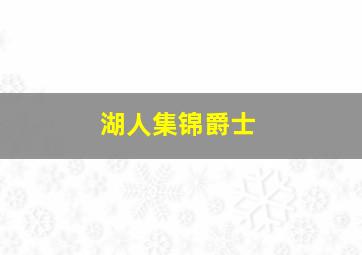 湖人集锦爵士